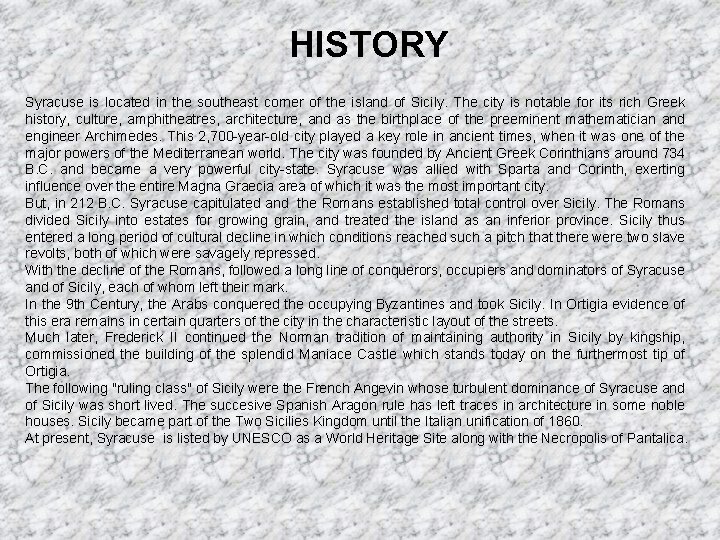 HISTORY

Syracuse is located in the southeast corner of the island of Sicily. The city is notable for its rich Greek history, culture, amphitheatres, architecture, and as the birthplace of the preeminent mathematician and engineer Archimedes. This 2,700-year-old city played a key role in ancient times, when it was one of the major powers of the Mediterranean world. The city was founded by Ancient Greek Corinthians around 734 B.C. and became a very powerful city-state. Syracuse was allied with Sparta and Corinth, exerting influence over the entire Magna Graecia area of which it was the most important city.
But, in 212 B.C. Syracuse capitulated and the Romans established total control over Sicily. The Romans divided Sicily into estates for growing grain, and treated the island as an inferior province. Sicily thus entered a long period of cultural decline in which conditions reached such a pitch that there were two slave revolts, both of which were savagely repressed.
With the decline of the Romans, followed a long line of conquerors, occupiers and dominators of Syracuse and of Sicily, each of whom left their mark.
In the 9th Century, the Arabs conquered the occupying Byzantines and took Sicily. In Ortigia evidence of this era remains in certain quarters of the city in the characteristic layout of the streets.
Much later, Frederick II continued the Norman tradition of maintaining authority in Sicily by kingship, commissioned the building of the splendid Maniace Castle which stands today on the furthermost tip of Ortigia.
The following "ruling class" of Sicily were the French Angevin whose turbulent dominance of Syracuse and of Sicily was short lived. The succesive Spanish Aragon rule has left traces in architecture in some noble houses. Sicily became part of the Two Sicilies Kingdom until the Italian unification of 1860.
At present, Syracuse is listed by UNESCO as a World Heritage Site along with the Necropolis of Pantalica.